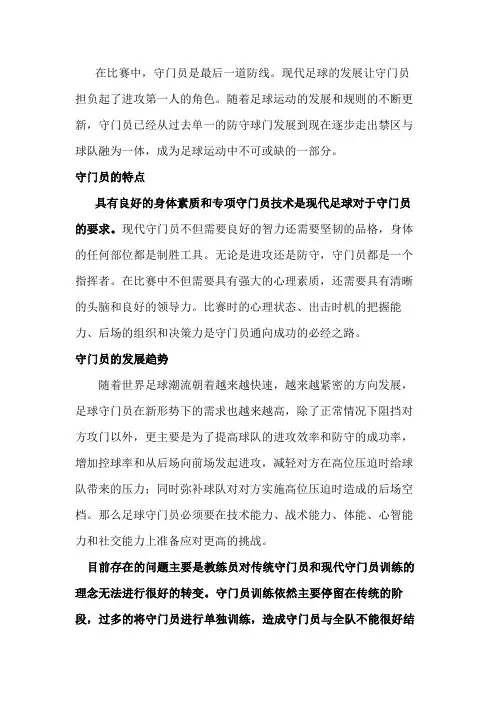 在比赛中，守门员是最后一道防线。现代足球的发展让守门员担负起了进攻第一人的角色。随着足球运动的发展和规则的不断更新，守门员已经从过去单一的防守球门发展到现在逐步走出禁区与球队融为一体，成为足球运动中不可或缺的一部分。

守门员的特点

具有良好的身体素质和专项守门员技术是现代足球对于守门员的要求。现代守门员不但需要良好的智力还需要坚韧的品格，身体的任何部位都是制胜工具。无论是进攻还是防守，守门员都是一个指挥者。在比赛中不但需要具有强大的心理素质，还需要具有清晰的头脑和良好的领导力。比赛时的心理状态、出击时机的把握能力、后场的组织和决策力是守门员通向成功的必经之路。

守门员的发展趋势

随着世界足球潮流朝着越来越快速，越来越紧密的方向发展，足球守门员在新形势下的需求也越来越高，除了正常情况下阻挡对方攻门以外，更主要是为了提高球队的进攻效率和防守的成功率，增加控球率和从后场向前场发起进攻，减轻对方在高位压迫时给球队带来的压力；同时弥补球队对对方实施高位压迫时造成的后场空档。那么足球守门员必须要在技术能力、战术能力、体能、心智能力和社交能力上准备应对更高的挑战。

目前存在的问题主要是教练员对传统守门员和现代守门员训练的理念无法进行很好的转变。守门员训练依然主要停留在传统的阶段，过多的将守门员进行单独训练，造成守门员与全队不能很好结